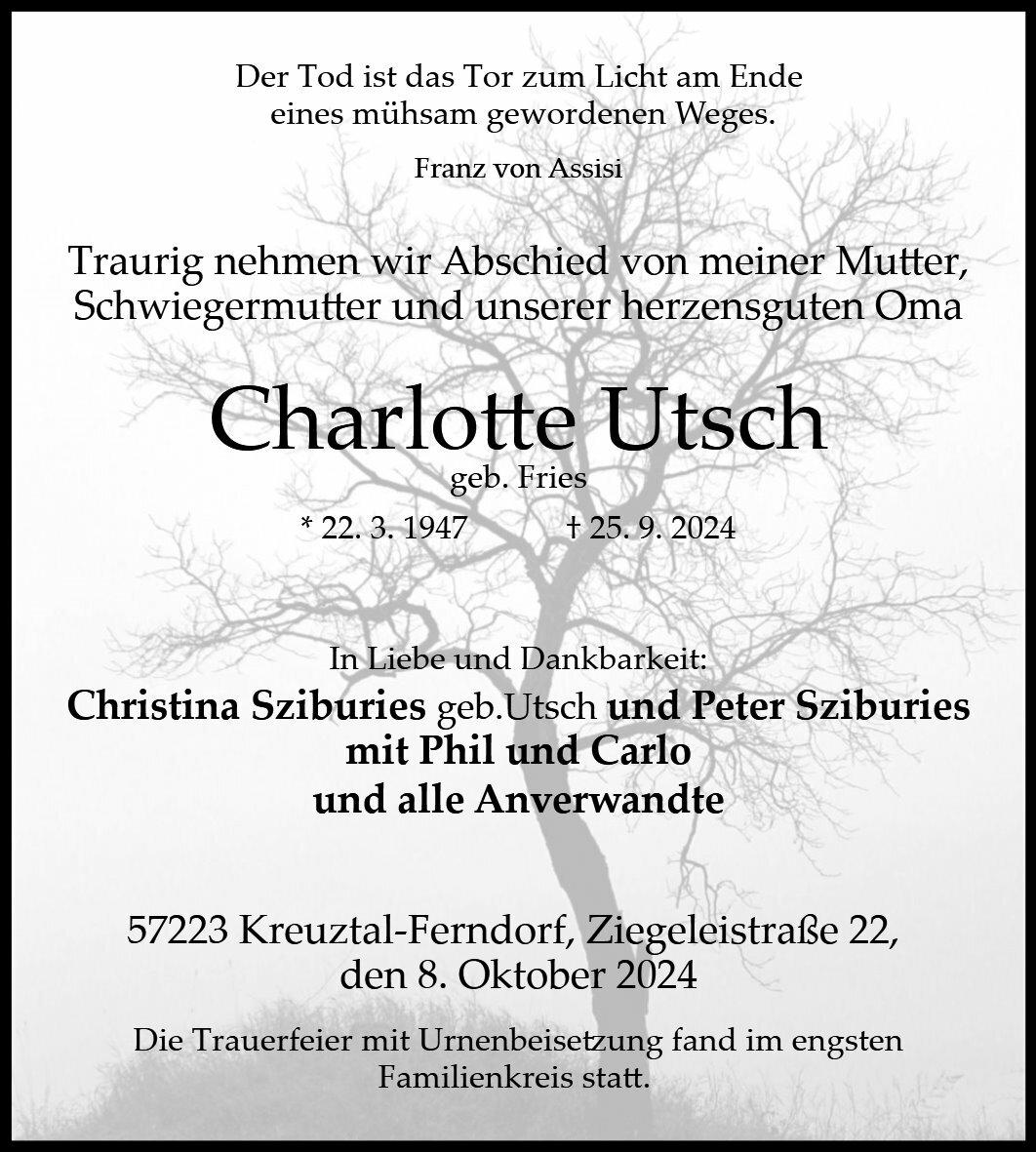 Der Tod ist das Tor zum Licht am Ende
eines mühsam gewordenen Weges.

Franz von Assisi

Traurig nehmen wir Abschied von meiner Mutter,
Schwiegermutter und unserer herzensguten Oma

Charlotte Utsch
geb. Fries

* 22. 3. 1947 † 25. 9. 2024

In Liebe und Dankbarkeit:
Christina Sziburies geb.Utsch und Peter Sziburies
mit Phil und Carlo
und alle Anverwandte

57223 Kreuztal-Ferndorf, Ziegeleistraße 22,
den 8. Oktober 2024

Die Trauerfeier mit Urnenbeisetzung fand im engsten
Familienkreis statt.